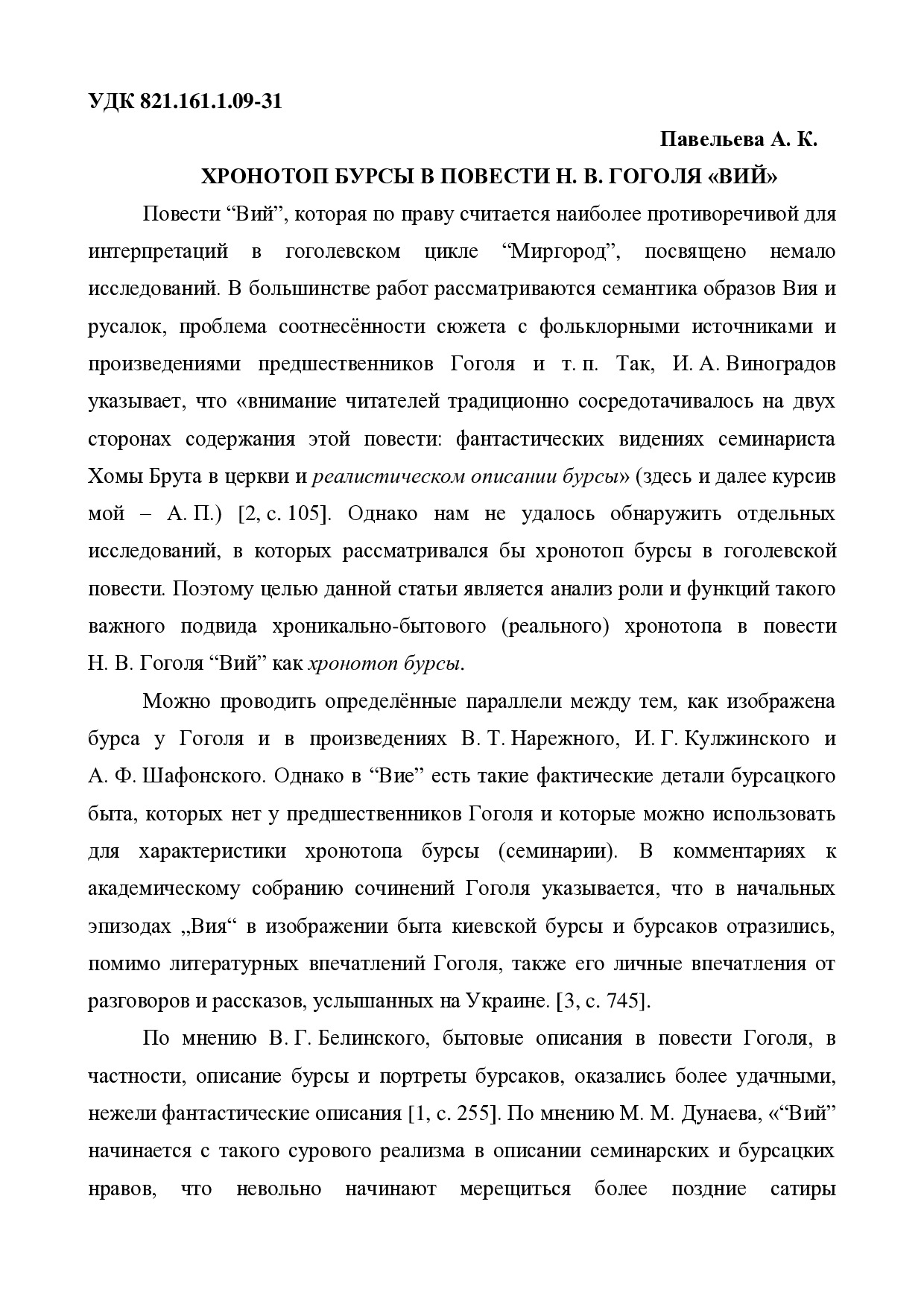 УДК 821.161.1.09-31

Павельева А. К.

ХРОНОТОП БУРСЫ В ПОВЕСТИ Н. В. ГОГОЛЯ «ВИЙ»

Повести “Вий”, которая по праву считается наиболее противоречивой для интерпретаций в гоголевском цикле “Миргород”, посвящено немало исследований. В большинстве работ рассматриваются семантика образов Вия и русалок, проблема соотнесённости сюжета с фольклорными источниками и произведениями предшественников Гоголя и т. п. Так, И. А. Виноградов указывает, что «внимание читателей традиционно сосредотачивалось на двух сторонах содержания этой повести: фантастических видениях семинариста Хомы Брута в церкви и реалистическом описании бурсы» (здесь и далее курсив мой – А. П.) [2, с. 105]. Однако нам не удалось обнаружить отдельных исследований, в которых рассматривался бы хронотоп бурсы в гоголевской повести. Поэтому целью данной статьи является анализ роли и функций такого важного подвида хроникально-бытового (реального) хронотопа в повести Н. В. Гоголя “Вий” как хронотоп бурсы.

Можно проводить определённые параллели между тем, как изображена бурса у Гоголя и в произведениях В. Т. Нарежного, И. Г. Кулжинского и А. Ф. Шафонского. Однако в “Вие” есть такие фактические детали бурсацкого быта, которых нет у предшественников Гоголя и которые можно использовать для характеристики хронотопа бурсы (семинарии). В комментариях к академическому собранию сочинений Гоголя указывается, что в начальных эпизодах „Вия“ в изображении быта киевской бурсы и бурсаков отразились, помимо литературных впечатлений Гоголя, также его личные впечатления от разговоров и рассказов, услышанных на Украине. [3, с. 745].

По мнению В. Г. Белинского, бытовые описания в повести Гоголя, в частности, описание бурсы и портреты бурсаков, оказались более удачными, нежели фантастические описания [1, с. 255]. По мнению М. М. Дунаева, «“Вий” начинается с такого сурового реализма в описании семинарских и бурсацких нравов, что невольно начинают мерещиться более поздние сатиры